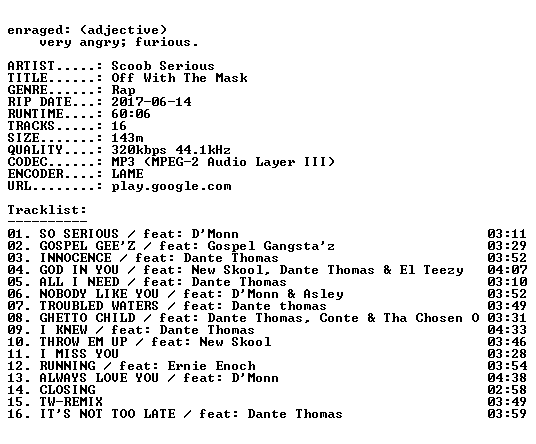 enraged: (adjective)
very angry; furious.

ARTIST.....: Scoob Serious
TITLE......: Off With The Mask
GENRE......: Rap
RIP DATE...: 2017-06-14
RUNTIME....: 60:06
TRACKS.....: 16
SIZE.......: 143m
QUALITY....: 320kbps 44.1kHz
CODEC......: MP3 (MPEG-2 Audio Layer III)
ENCODER....: LAME
URL........: play.google.com

Tracklist:
----------
01. SO SERIOUS / feat: D'Monn 03:11
02. GOSPEL GEE'Z / feat: Gospel Gangsta'z 03:29
03. INNOCENCE / feat: Dante Thomas 03:52
04. GOD IN YOU / feat: New Skool, Dante Thomas & El Teezy 04:07
05. ALL I NEED / feat: Dante Thomas 03:10
06. NOBODY LIKE YOU / feat: D'Monn & Asley 03:52
07. TROUBLED WATERS / feat: Dante thomas 03:49
08. GHETTO CHILD / feat: Dante Thomas, Conte & Tha Chosen O 03:31
09. I KNEW / feat: Dante Thomas 04:33
10. THROW EM UP / feat: New Skool 03:46
11. I MISS YOU 03:28
12. RUNNING / feat: Ernie Enoch 03:54
13. ALWAYS LOVE YOU / feat: D'Monn 04:38
14. CLOSING 02:58
15. TW-REMIX 03:49
16. IT'S NOT TOO LATE / feat: Dante Thomas 03:59